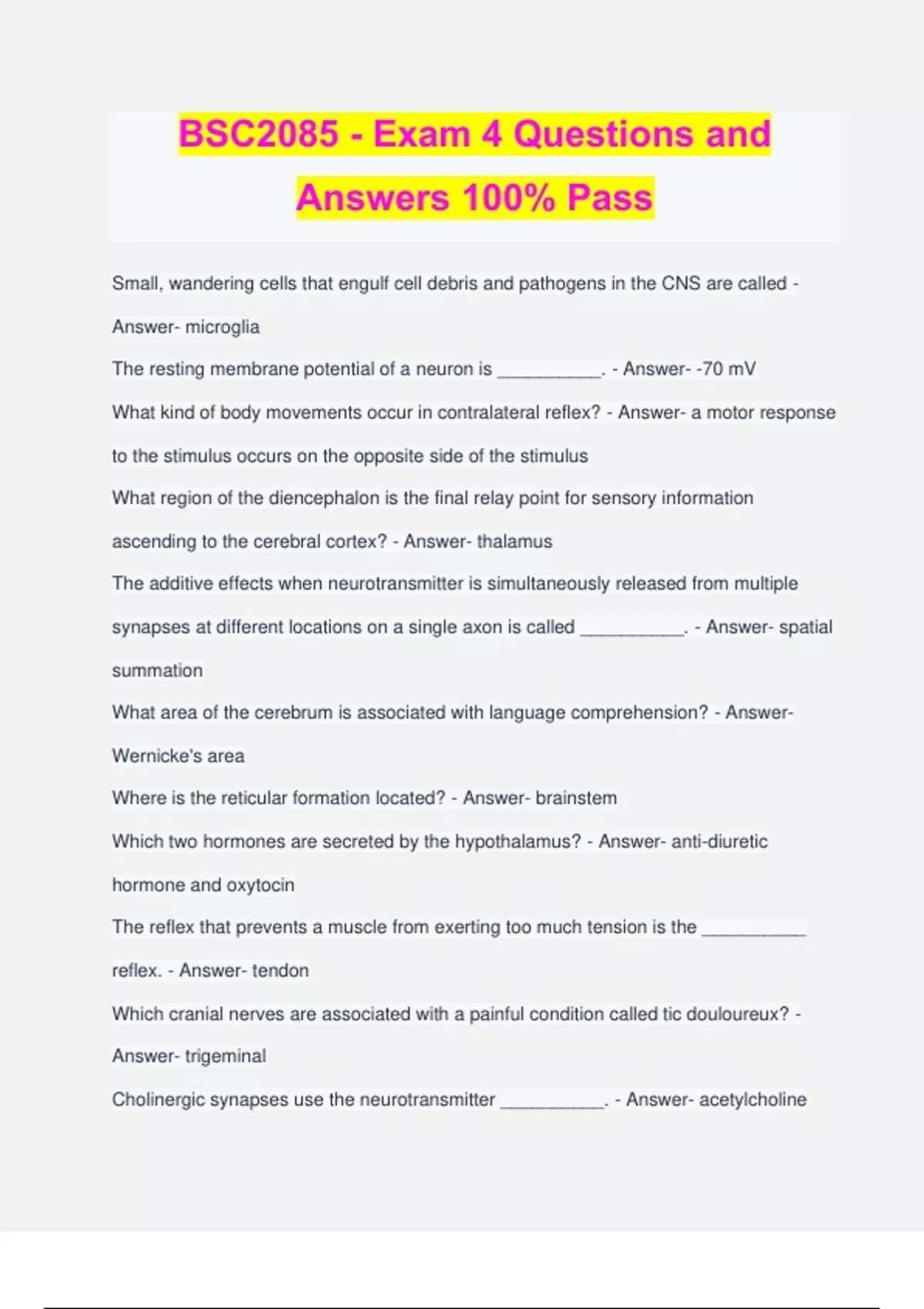 BSC2085 - Exam 4 Questions and Answers 100% Pass

Small, wandering cells that engulf cell debris and pathogens in the CNS are called - Answer- microglia

The resting membrane potential of a neuron is __________. - Answer- -70 mV

What kind of body movements occur in contralateral reflex? - Answer- a motor response to the stimulus occurs on the opposite side of the stimulus

What region of the diencephalon is the final relay point for sensory information ascending to the cerebral cortex? - Answer- thalamus

The additive effects when neurotransmitter is simultaneously released from multiple synapses at different locations on a single axon is called __________. - Answer- spatial summation

What area of the cerebrum is associated with language comprehension? - Answer- Wernicke's area

Where is the reticular formation located? - Answer- brainstem

Which two hormones are secreted by the hypothalamus? - Answer- anti-diuretic hormone and oxytocin

The reflex that prevents a muscle from exerting too much tension is the __________ reflex. - Answer- tendon

Which cranial nerves are associated with a painful condition called tic douloureux? - Answer- trigeminal

Cholinergic synapses use the neurotransmitter __________. - Answer- acetylcholine